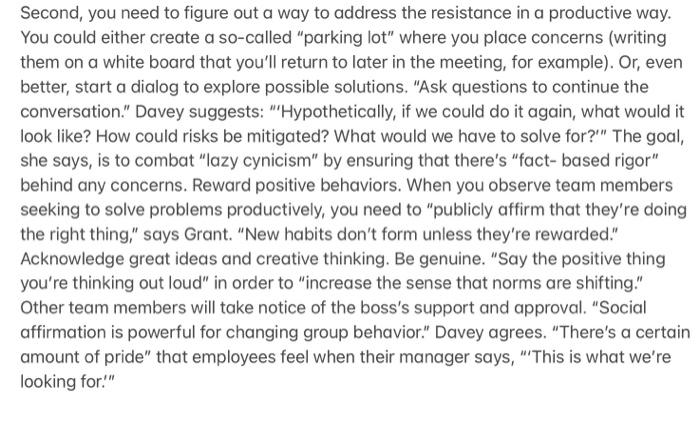 Second, you need to figure out a way to address the resistance in a productive way. You could either create a so-called "parking lot" where you place concerns (writing them on a white board that you'll return to later in the meeting, for example). Or, even better, start a dialog to explore possible solutions. "Ask questions to continue the conversation." Davey suggests: "'Hypothetically, if we could do it again, what would it look like? How could risks be mitigated? What would we have to solve for?'" The goal, she says, is to combat "lazy cynicism" by ensuring that there's "fact- based rigor" behind any concerns. Reward positive behaviors. When you observe team members seeking to solve problems productively, you need to "publicly affirm that they're doing the right thing," says Grant. "New habits don't form unless they're rewarded." Acknowledge great ideas and creative thinking. Be genuine. "Say the positive thing you're thinking out loud" in order to "increase the sense that norms are shifting." Other team members will take notice of the boss's support and approval. "Social affirmation is powerful for changing group behavior." Davey agrees. "There's a certain amount of pride" that employees feel when their manager says, "'This is what we're looking for.'"